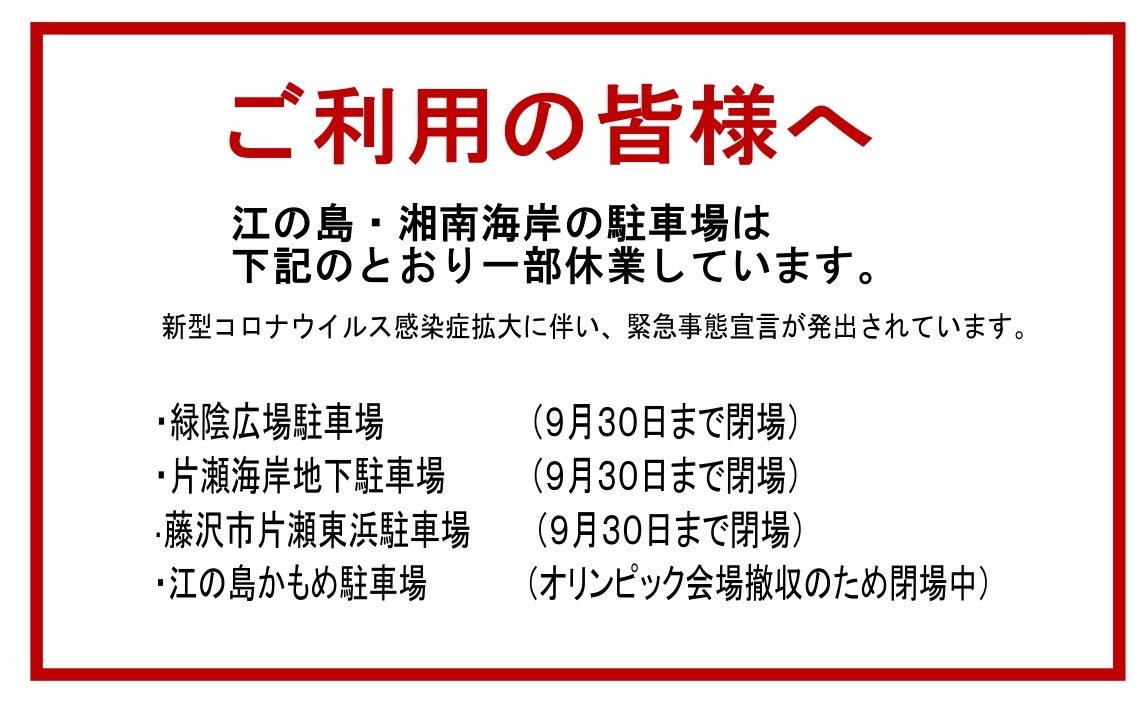 ご利用の皆様へ

江の島・湘南海岸の駐車場は
下記のとおり一部休業しています。

新型コロナウイルス感染症拡大に伴い、緊急事態宣言が発出されています。

･緑陰広場駐車場　（9月30日まで閉場）
･片瀬海岸地下駐車場　（9月30日まで閉場）
･藤沢市片瀬東浜駐車場　（9月30日まで閉場）
･江の島かもめ駐車場　（オリンピック会場撤収のため閉場中）